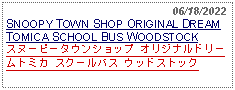 06/18/2022

SNOOPY TOWN SHOP ORIGINAL DREAM TOMICA SCHOOL BUS WOODSTOCK

スヌーピータウンショップ オリジナルドリームトミカ スクールバス ウッドストック